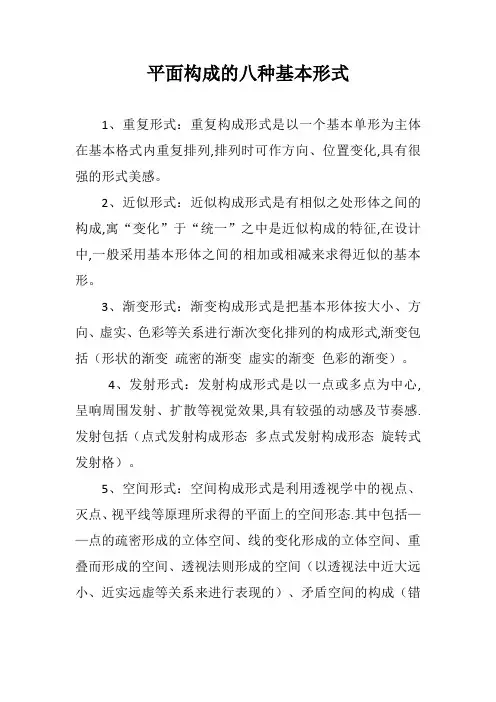 平面构成的八种基本形式

1、重复形式：重复构成形式是以一个基本单形为主体在基本格式内重复排列,排列时可作方向、位置变化,具有很强的形式美感。

2、近似形式：近似构成形式是有相似之处形体之间的构成,寓“变化”于“统一”之中是近似构成的特征,在设计中,一般采用基本形体之间的相加或相减来求得近似的基本形。

3、渐变形式：渐变构成形式是把基本形体按大小、方向、虚实、色彩等关系进行渐次变化排列的构成形式,渐变包括（形状的渐变 疏密的渐变 虚实的渐变 色彩的渐变）。

4、发射形式：发射构成形式是以一点或多点为中心,呈响周围发射、扩散等视觉效果,具有较强的动感及节奏感.发射包括（点式发射构成形态 多点式发射构成形态 旋转式发射格）。

5、空间形式：空间构成形式是利用透视学中的视点、灭点、视平线等原理所求得的平面上的空间形态.其中包括——点的疏密形成的立体空间、线的变化形成的立体空间、重叠而形成的空间、透视法则形成的空间（以透视法中近大远小、近实远虚等关系来进行表现的）、矛盾空间的构成（错